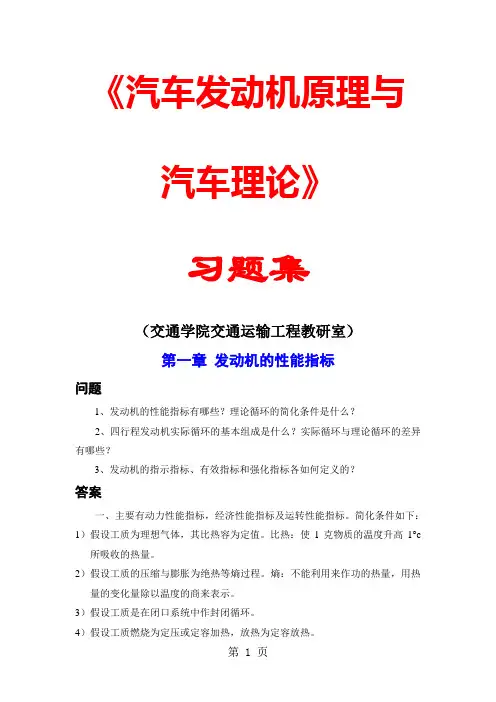 《汽车发动机原理与汽车理论》

习题集

（交通学院交通运输工程教研室）

第一章 发动机的性能指标

问题

1、发动机的性能指标有哪些？理论循环的简化条件是什么？

2、四行程发动机实际循环的基本组成是什么？实际循环与理论循环的差异有哪些？

3、发动机的指示指标、有效指标和强化指标各如何定义的？

答案

一、主要有动力性能指标，经济性能指标及运转性能指标。简化条件如下：

1）假设工质为理想气体，其比热容为定值。比热：使 1 克物质的温度升高 1°c 所吸收的热量。

2）假设工质的压缩与膨胀为绝热等熵过程。熵：不能利用来作功的热量，用热量的变化量除以温度的商来表示。

3）假设工质是在闭口系统中作封闭循环。

4）假设工质燃烧为定压或定容加热，放热为定容放热。

第 1 页